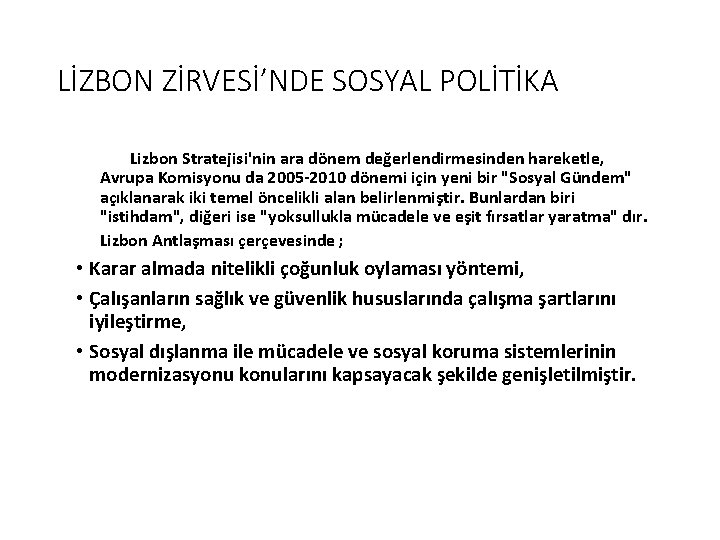 LİZBON ZİRVESİ’NDE SOSYAL POLİTİKA

Lizbon Stratejisi'nin ara dönem değerlendirmesinden hareketle, Avrupa Komisyonu da 2005-2010 dönemi için yeni bir "Sosyal Gündem" açıklanarak iki temel öncelikli alan belirlenmiştir. Bunlardan biri "istihdam", diğeri ise "yoksullukla mücadele ve eşit fırsatlar yaratma" dır.

Lizbon Antlaşması çerçevesinde ;

• Karar almada nitelikli çoğunluk oylaması yöntemi,

• Çalışanların sağlık ve güvenlik hususlarında çalışma şartlarını iyileştirme,

• Sosyal dışlanma ile mücadele ve sosyal koruma sistemlerinin modernizasyonu konularını kapsayacak şekilde genişletilmiştir.